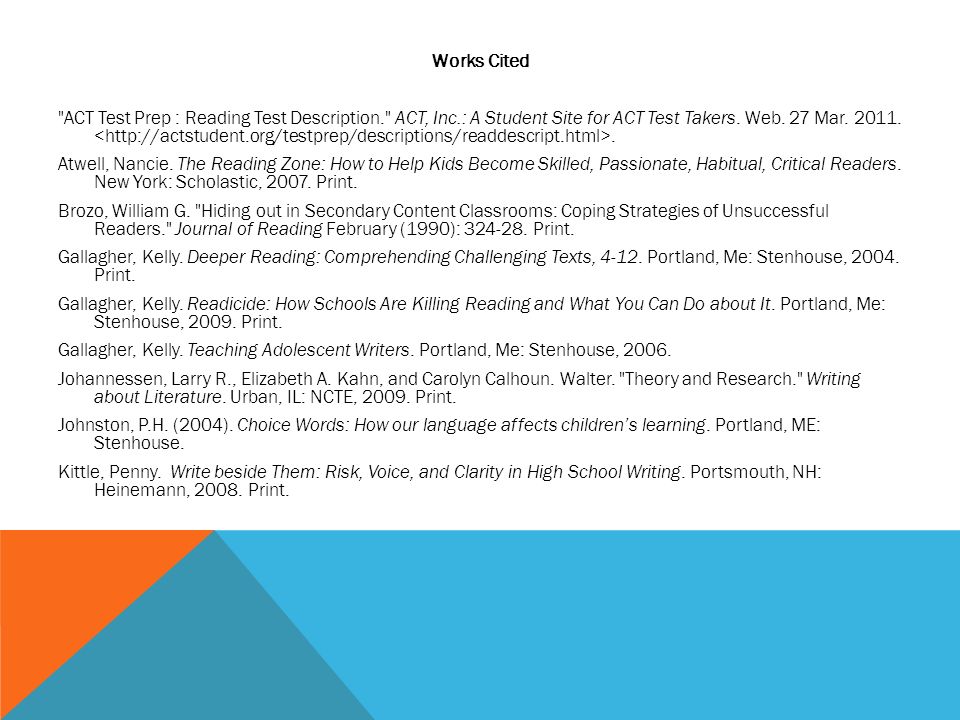 Works Cited

"ACT Test Prep : Reading Test Description." ACT, Inc.: A Student Site for ACT Test Takers. Web. 27 Mar. 2011. <http://actstudent.org/testprep/descriptions/readdescript.html>.

Atwell, Nancie. The Reading Zone: How to Help Kids Become Skilled, Passionate, Habitual, Critical Readers. New York: Scholastic, 2007. Print.

Brozo, William G. "Hiding out in Secondary Content Classrooms: Coping Strategies of Unsuccessful Readers." Journal of Reading February (1990): 324-28. Print.

Gallagher, Kelly. Deeper Reading: Comprehending Challenging Texts, 4-12. Portland, Me: Stenhouse, 2004. Print.

Gallagher, Kelly. Readicide: How Schools Are Killing Reading and What You Can Do about It. Portland, Me: Stenhouse, 2009. Print.

Gallagher, Kelly. Teaching Adolescent Writers. Portland, Me: Stenhouse, 2006.

Johannessen, Larry R., Elizabeth A. Kahn, and Carolyn Calhoun. Walter. "Theory and Research." Writing about Literature. Urban, IL: NCTE, 2009. Print.

Johnston, P.H. (2004). Choice Words: How our language affects children's learning. Portland, ME: Stenhouse.

Kittle, Penny. Write beside Them: Risk, Voice, and Clarity in High School Writing. Portsmouth, NH: Heinemann, 2008. Print.